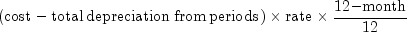 $(\text{cost} - \text{total depreciation from periods}) \times \text{rate} \times \frac{12-\text{month}}{12}$